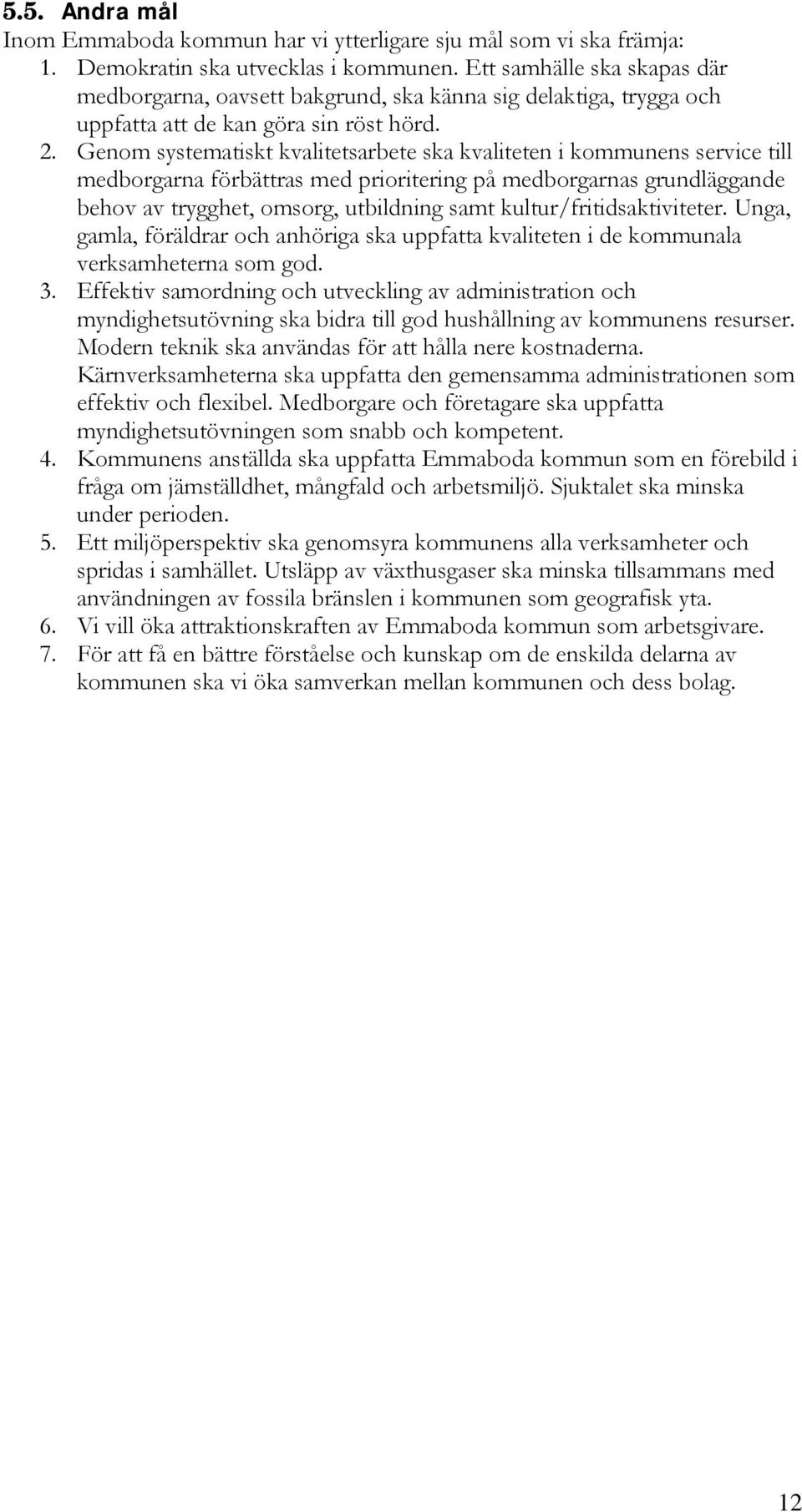 5.5. Andra mål

Inom Emmaboda kommun har vi ytterligare sju mål som vi ska främja:

1. Demokratin ska utvecklas i kommunen. Ett samhälle ska skapas där medborgarna, oavsett bakgrund, ska känna sig delaktiga, trygga och uppfatta att de kan göra sin röst hörd.
2. Genom systematiskt kvalitetsarbete ska kvaliteten i kommunens service till medborgarna förbättras med prioritering på medborgarnas grundläggande behov av trygghet, omsorg, utbildning samt kultur/fritidsaktiviteter. Unga, gamla, föräldrar och anhöriga ska uppfatta kvaliteten i de kommunala verksamheterna som god.
3. Effektiv samordning och utveckling av administration och myndighetsutövning ska bidra till god hushållning av kommunens resurser. Modern teknik ska användas för att hålla nere kostnaderna. Kärnverksamheterna ska uppfatta den gemensamma administrationen som effektiv och flexibel. Medborgare och företagare ska uppfatta myndighetsutövningen som snabb och kompetent.
4. Kommunens anställda ska uppfatta Emmaboda kommun som en förebild i fråga om jämställdhet, mångfald och arbetsmiljö. Sjuktalet ska minska under perioden.
5. Ett miljöperspektiv ska genomsyra kommunens alla verksamheter och spridas i samhället. Utsläpp av växthusgaser ska minska tillsammans med användningen av fossila bränslen i kommunen som geografisk yta.
6. Vi vill öka attraktionskraften av Emmaboda kommun som arbetsgivare.
7. För att få en bättre förståelse och kunskap om de enskilda delarna av kommunen ska vi öka samverkan mellan kommunen och dess bolag.

12